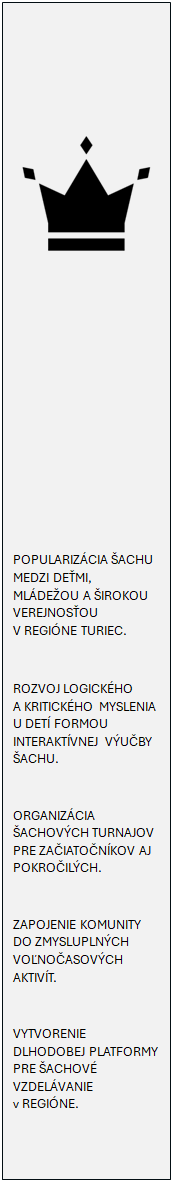 POPULARIZÁCIA ŠACHU MEDZI DEŤMI, MLÁDEŽOU A ŠIROKOU VEREJNOSŤOU
V REGIÓNE TURIEC.

ROZVOJ LOGICKÉHO
A KRITICKÉHO MYSLENIA U DETÍ FORMOU INTERAKTÍVNEJ VÝUČBY ŠACHU.

ORGANIZÁCIA ŠACHOVÝCH TURNAJOV PRE ZAČIATOČNÍKOV AJ POKROČILÝCH.

ZAPOJENIE KOMUNITY DO ZMYSLUPLNÝCH VOĽNOČASOVÝCH AKTIVÍT.

VYTVORENIE DLHODOBEJ PLATFORMY PRE ŠACHOVÉ VZDELÁVANIE
v REGIÓNE.